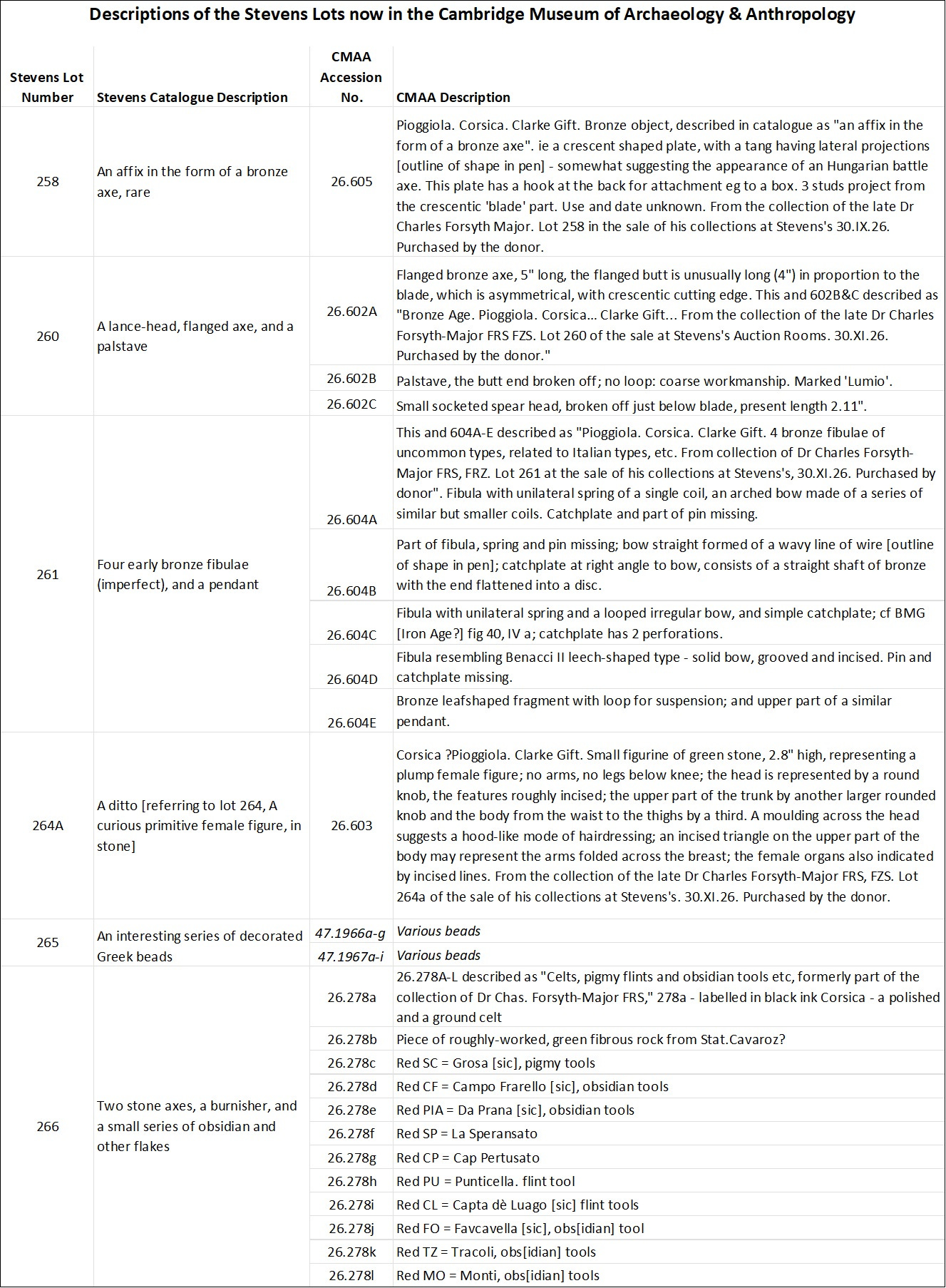 Descriptions of the Stevens Lots now in the Cambridge Museum of Archaeology & Anthropology

| Stevens Lot Number | Stevens Catalogue Description | CMAA Accession No. | CMAA Description |
|---|---|---|---|
| 258 | An affix in the form of a bronze axe, rare | 26.605 | Pioggiola. Corsica. Clarke Gift. Bronze object, described in catalogue as "an affix in the form of a bronze axe". ie a crescent shaped plate, with a tang having lateral projections [outline of shape in pen] - somewhat suggesting the appearance of an Hungarian battle axe. This plate has a hook at the back for attachment eg to a box. 3 studs project from the crescentic 'blade' part. Use and date unknown. From the collection of the late Dr Charles Forsyth Major. Lot 258 in the sale of his collections at Stevens's 30.IX.26. Purchased by the donor. |
| 260 | A lance-head, flanged axe, and a palstave | 26.602A | Flanged bronze axe, 5" long, the flanged butt is unusually long (4") in proportion to the blade, which is asymmetrical, with crescentic cutting edge. This and 602B&C described as "Bronze Age. Pioggiola. Corsica... Clarke Gift... From the collection of the late Dr Charles Forsyth-Major FRS FZS. Lot 260 of the sale at Stevens's Auction Rooms. 30.XI.26. Purchased by the donor." |
| | | 26.602B | Palstave, the butt end broken off; no loop: coarse workmanship. Marked 'Lumio'. |
| | | 26.602C | Small socketed spear head, broken off just below blade, present length 2.11". |
| 261 | Four early bronze fibulae (imperfect), and a pendant | 26.604A | This and 604A-E described as "Pioggiola. Corsica. Clarke Gift. 4 bronze fibulae of uncommon types, related to Italian types, etc. From collection of Dr Charles Forsyth-Major FRS, FRZ. Lot 261 at the sale of his collections at Stevens's, 30.XI.26. Purchased by donor". Fibula with unilateral spring of a single coil, an arched bow made of a series of similar but smaller coils. Catchplate and part of pin missing. |
| | | 26.604B | Part of fibula, spring and pin missing; bow straight formed of a wavy line of wire [outline of shape in pen]; catchplate at right angle to bow, consists of a straight shaft of bronze with the end flattened into a disc. |
| | | 26.604C | Fibula with unilateral spring and a looped irregular bow, and simple catchplate; cf BMG [Iron Age?] fig 40, IV a; catchplate has 2 perforations. |
| | | 26.604D | Fibula resembling Benacci II leech-shaped type - solid bow, grooved and incised. Pin and catchplate missing. |
| | | 26.604E | Bronze leafshaped fragment with loop for suspension; and upper part of a similar pendant. |
| 264A | A ditto [referring to lot 264, A curious primitive female figure, in stone] | 26.603 | Corsica ?Pioggiola. Clarke Gift. Small figurine of green stone, 2.8" high, representing a plump female figure; no arms, no legs below knee; the head is represented by a round knob, the features roughly incised; the upper part of the trunk by another larger rounded knob and the body from the waist to the thighs by a third. A moulding across the head suggests a hood-like mode of hairdressing; an incised triangle on the upper part of the body may represent the arms folded across the breast; the female organs also indicated by incised lines. From the collection of the late Dr Charles Forsyth-Major FRS, FZS. Lot 264a of the sale of his collections at Stevens's. 30.XI.26. Purchased by the donor. |
| 265 | An interesting series of decorated Greek beads | 47.1966a-g | Various beads |
| | | 47.1967a-i | Various beads |
| 266 | Two stone axes, a burnisher, and a small series of obsidian and other flakes | 26.278a | 26.278A-L described as "Celts, pigmy flints and obsidian tools etc, formerly part of the collection of Dr Chas. Forsyth-Major FRS," 278a - labelled in black ink Corsica - a polished and a ground celt |
| | | 26.278b | Piece of roughly-worked, green fibrous rock from Stat.Cavaroz? |
| | | 26.278c | Red SC = Grosa [sic], pigmy tools |
| | | 26.278d | Red CF = Campo Frarello [sic], obsidian tools |
| | | 26.278e | Red PIA = Da Prana [sic], obsidian tools |
| | | 26.278f | Red SP = La Speransato |
| | | 26.278g | Red CP = Cap Pertusato |
| | | 26.278h | Red PU = Punticella. flint tool |
| | | 26.278i | Red CL = Capta dè Luago [sic] flint tools |
| | | 26.278j | Red FO = Favcavella [sic], obs[idian] tool |
| | | 26.278k | Red TZ = Tracoli, obs[idian] tools |
| | | 26.278l | Red MO = Monti, obs[idian] tools |